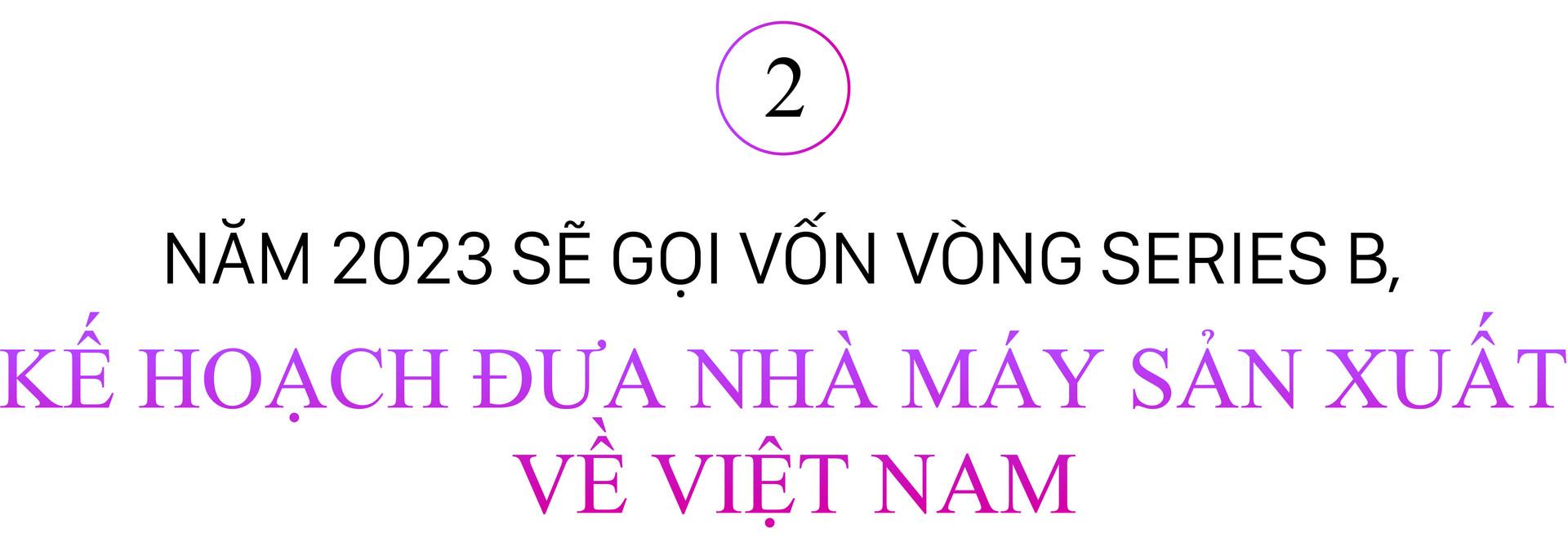 2

NĂM 2023 SẼ GỌI VỐN VÒNG SERIES B,

KẾ HOẠCH ĐƯA NHÀ MÁY SẢN XUẤT VỀ VIỆT NAM